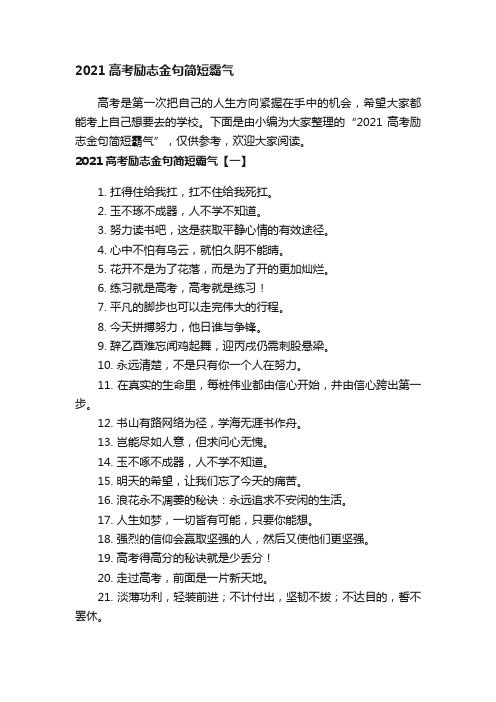 2021 高考励志金句简短霸气

高考是第一次把自己的人生方向紧握在手中的机会，希望大家都能考上自己想要去的学校。下面是由小编为大家整理的“2021 高考励志金句简短霸气”，仅供参考，欢迎大家阅读。

2021 高考励志金句简短霸气【一】

1. 扛得住给我扛，扛不住给我死扛。
2. 玉不琢不成器，人不学不知道。
3. 努力读书吧，这是获取平静心情的有效途径。
4. 心中不怕有乌云，就怕久阴不能晴。
5. 花开不是为了花落，而是为了开的更加灿烂。
6. 练习就是高考，高考就是练习！
7. 平凡的脚步也可以走完伟大的行程。
8. 今天拼搏努力，他日谁与争锋。
9. 辞乙酉难忘闻鸡起舞，迎丙戌仍需刺股悬梁。
10. 永远清楚，不是只有你一个人在努力。
11. 在真实的生命里，每桩伟业都由信心开始，并由信心跨出第一步。
12. 书山有路网络为径，学海无涯书作舟。
13. 岂能尽如人意，但求问心无愧。
14. 玉不啄不成器，人不学不知道。
15. 明天的希望，让我们忘了今天的痛苦。
16. 浪花永不凋萎的秘诀：永远追求不安闲的生活。
17. 人生如梦，一切皆有可能，只要你能想。
18. 强烈的信仰会赢取坚强的人，然后又使他们更坚强。
19. 高考得高分的秘诀就是少丢分！
20. 走过高考，前面是一片新天地。
21. 淡薄功利，轻装前进；不计付出，坚韧不拔；不达目的，誓不罢休。